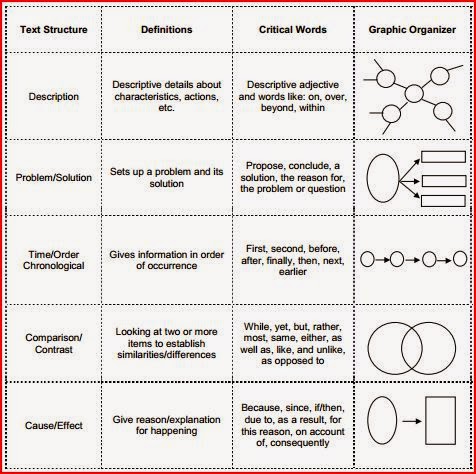 | Text Structure | Definitions | Critical Words | Graphic Organizer |
|---|---|---|---|
| Description | Descriptive details about characteristics, actions, etc. | Descriptive adjective and words like: on, over, beyond, within | |
| Problem/Solution | Sets up a problem and its solution | Propose, conclude, a solution, the reason for, the problem or question | |
| Time/Order Chronological | Gives information in order of occurrence | First, second, before, after, finally, then, next, earlier | |
| Comparison/ Contrast | Looking at two or more items to establish similarities/differences | While, yet, but, rather, most, same, either, as well as, like, and unlike, as opposed to | |
| Cause/Effect | Give reason/explanation for happening | Because, since, if/then, due to, as a result, for this reason, on account of, consequently | |